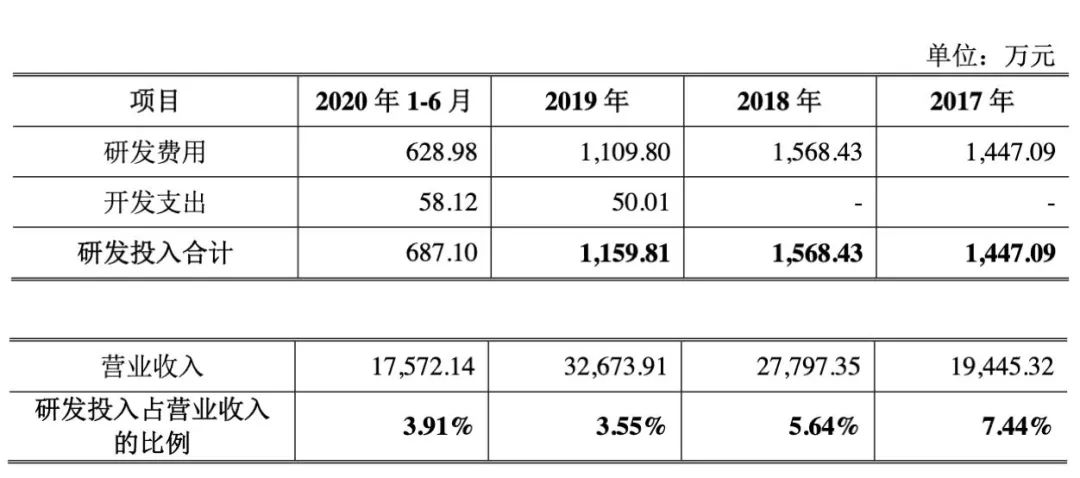 单位：万元

| 项目 | 2020年1-6月 | 2019年 | 2018年 | 2017年 |
|---|---|---|---|---|
| 研发费用 | 628.98 | 1,109.80 | 1,568.43 | 1,447.09 |
| 开发支出 | 58.12 | 50.01 | - | - |
| 研发投入合计 | 687.10 | 1,159.81 | 1,568.43 | 1,447.09 |

| 营业收入 | 17,572.14 | 32,673.91 | 27,797.35 | 19,445.32 |
|---|---|---|---|---|
| 研发投入占营业收入的比例 | 3.91% | 3.55% | 5.64% | 7.44% |